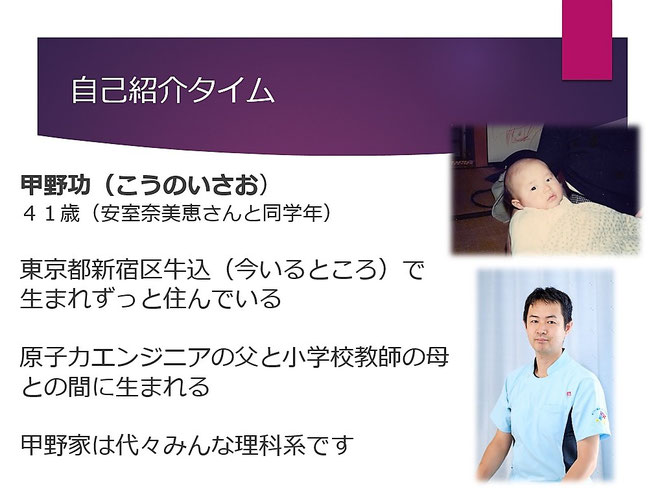 自己紹介タイム

甲野功（こうのいさお）
４１歳（安室奈美恵さんと同学年）

東京都新宿区牛込（今いるところ）で生まれずっと住んでいる

原子力エンジニアの父と小学校教師の母との間に生まれる

甲野家は代々みんな理科系です